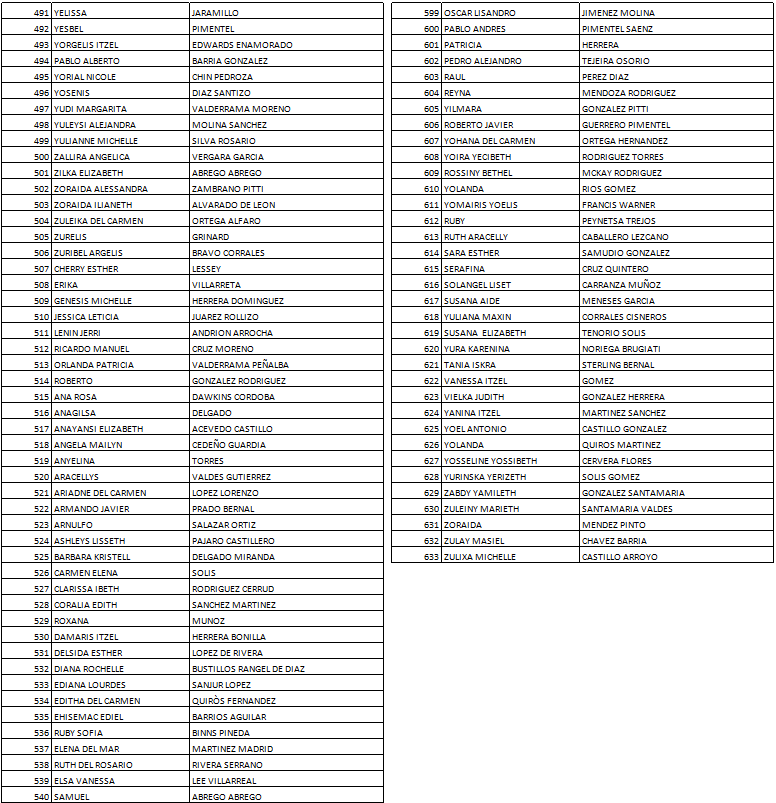 | | | |
|---|---|---|
| 491 | YELISSA | JARAMILLO |
| 492 | YESBEL | PIMENTEL |
| 493 | YORGELIS ITZEL | EDWARDS ENAMORADO |
| 494 | PABLO ALBERTO | BARRIA GONZALEZ |
| 495 | YORIAL NICOLE | CHIN PEDROZA |
| 496 | YOSENIS | DIAZ SANTIZO |
| 497 | YUDI MARGARITA | VALDERRAMA MORENO |
| 498 | YULEYSI ALEJANDRA | MOLINA SANCHEZ |
| 499 | YULIANNE MICHELLE | SILVA ROSARIO |
| 500 | ZALLIRA ANGELICA | VERGARA GARCIA |
| 501 | ZILKA ELIZABETH | ABREGO ABREGO |
| 502 | ZORAIDA ALESSANDRA | ZAMBRANO PITTI |
| 503 | ZORAIDA ILIANETH | ALVARADO DE LEON |
| 504 | ZULEIKA DEL CARMEN | ORTEGA ALFARO |
| 505 | ZURELIS | GRINARD |
| 506 | ZURIBEL ARGELIS | BRAVO CORRALES |
| 507 | CHERRY ESTHER | LESSEY |
| 508 | ERIKA | VILLARRETA |
| 509 | GENESIS MICHELLE | HERRERA DOMINGUEZ |
| 510 | JESSICA LETICIA | JUAREZ ROLLIZO |
| 511 | LENIN JERRI | ANDRION ARROCHA |
| 512 | RICARDO MANUEL | CRUZ MORENO |
| 513 | ORLANDA PATRICIA | VALDERRAMA PEÑALBA |
| 514 | ROBERTO | GONZALEZ RODRIGUEZ |
| 515 | ANA ROSA | DAWKINS CORDOBA |
| 516 | ANAGILSA | DELGADO |
| 517 | ANAYANSI ELIZABETH | ACEVEDO CASTILLO |
| 518 | ANGELA MAILYN | CEDEÑO GUARDIA |
| 519 | ANYELINA | TORRES |
| 520 | ARACELLYS | VALDES GUTIERREZ |
| 521 | ARIADNE DEL CARMEN | LOPEZ LORENZO |
| 522 | ARMANDO JAVIER | PRADO BERNAL |
| 523 | ARNULFO | SALAZAR ORTIZ |
| 524 | ASHLEYS LISSETH | PAJARO CASTILLERO |
| 525 | BARBARA KRISTELL | DELGADO MIRANDA |
| 526 | CARMEN ELENA | SOLIS |
| 527 | CLARISSA IBETH | RODRIGUEZ CERRUD |
| 528 | CORALIA EDITH | SANCHEZ MARTINEZ |
| 529 | ROXANA | MUNOZ |
| 530 | DAMARIS ITZEL | HERRERA BONILLA |
| 531 | DELSIDA ESTHER | LOPEZ DE RIVERA |
| 532 | DIANA ROCHELLE | BUSTILLOS RANGEL DE DIAZ |
| 533 | EDIANA LOURDES | SANJUR LOPEZ |
| 534 | EDITHA DEL CARMEN | QUIRÒS FERNANDEZ |
| 535 | EHISEMAC EDIEL | BARRIOS AGUILAR |
| 536 | RUBY SOFIA | BINNS PINEDA |
| 537 | ELENA DEL MAR | MARTINEZ MADRID |
| 538 | RUTH DEL ROSARIO | RIVERA SERRANO |
| 539 | ELSA VANESSA | LEE VILLARREAL |
| 540 | SAMUEL | ABREGO ABREGO |

| | | |
|---|---|---|
| 599 | OSCAR LISANDRO | JIMENEZ MOLINA |
| 600 | PABLO ANDRES | PIMENTEL SAENZ |
| 601 | PATRICIA | HERRERA |
| 602 | PEDRO ALEJANDRO | TEJEIRA OSORIO |
| 603 | RAUL | PEREZ DIAZ |
| 604 | REYNA | MENDOZA RODRIGUEZ |
| 605 | YILMARA | GONZALEZ PITTI |
| 606 | ROBERTO JAVIER | GUERRERO PIMENTEL |
| 607 | YOHANA DEL CARMEN | ORTEGA HERNANDEZ |
| 608 | YOIRA YECIBETH | RODRIGUEZ TORRES |
| 609 | ROSSINY BETHEL | MCKAY RODRIGUEZ |
| 610 | YOLANDA | RIOS GOMEZ |
| 611 | YOMAIRIS YOELIS | FRANCIS WARNER |
| 612 | RUBY | PEYNETSA TREJOS |
| 613 | RUTH ARACELLY | CABALLERO LEZCANO |
| 614 | SARA ESTHER | SAMUDIO GONZALEZ |
| 615 | SERAFINA | CRUZ QUINTERO |
| 616 | SOLANGEL LISET | CARRANZA MUÑOZ |
| 617 | SUSANA AIDE | MENESES GARCIA |
| 618 | YULIANA MAXIN | CORRALES CISNEROS |
| 619 | SUSANA ELIZABETH | TENORIO SOLIS |
| 620 | YURA KARENINA | NORIEGA BRUGIATI |
| 621 | TANIA ISKRA | STERLING BERNAL |
| 622 | VANESSA ITZEL | GOMEZ |
| 623 | VIELKA JUDITH | GONZALEZ HERRERA |
| 624 | YANINA ITZEL | MARTINEZ SANCHEZ |
| 625 | YOEL ANTONIO | CASTILLO GONZALEZ |
| 626 | YOLANDA | QUIROS MARTINEZ |
| 627 | YOSSELINE YOSSIBETH | CERVERA FLORES |
| 628 | YURINSKA YERIZETH | SOLIS GOMEZ |
| 629 | ZABDY YAMILETH | GONZALEZ SANTAMARIA |
| 630 | ZULEINY MARIETH | SANTAMARIA VALDES |
| 631 | ZORAIDA | MENDEZ PINTO |
| 632 | ZULAY MASIEL | CHAVEZ BARRIA |
| 633 | ZULIXA MICHELLE | CASTILLO ARROYO |